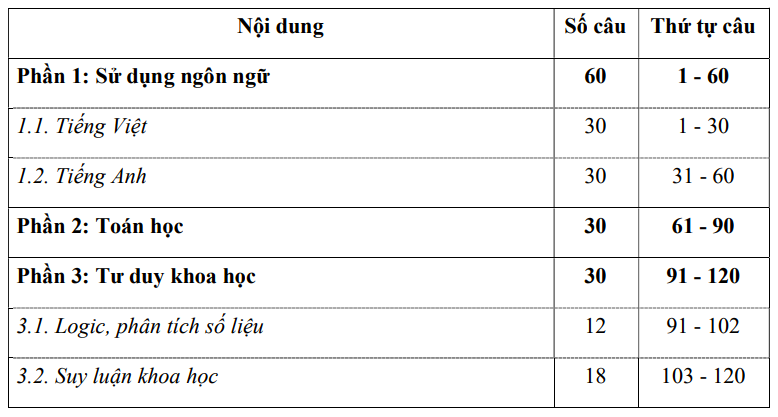 | Nội dung | Số câu | Thứ tự câu |
|---|---|---|
| Phần 1: Sử dụng ngôn ngữ | 60 | 1 - 60 |
| 1.1. Tiếng Việt | 30 | 1 - 30 |
| 1.2. Tiếng Anh | 30 | 31 - 60 |
| Phần 2: Toán học | 30 | 61 - 90 |
| Phần 3: Tư duy khoa học | 30 | 91 - 120 |
| 3.1. Logic, phân tích số liệu | 12 | 91 - 102 |
| 3.2. Suy luận khoa học | 18 | 103 - 120 |